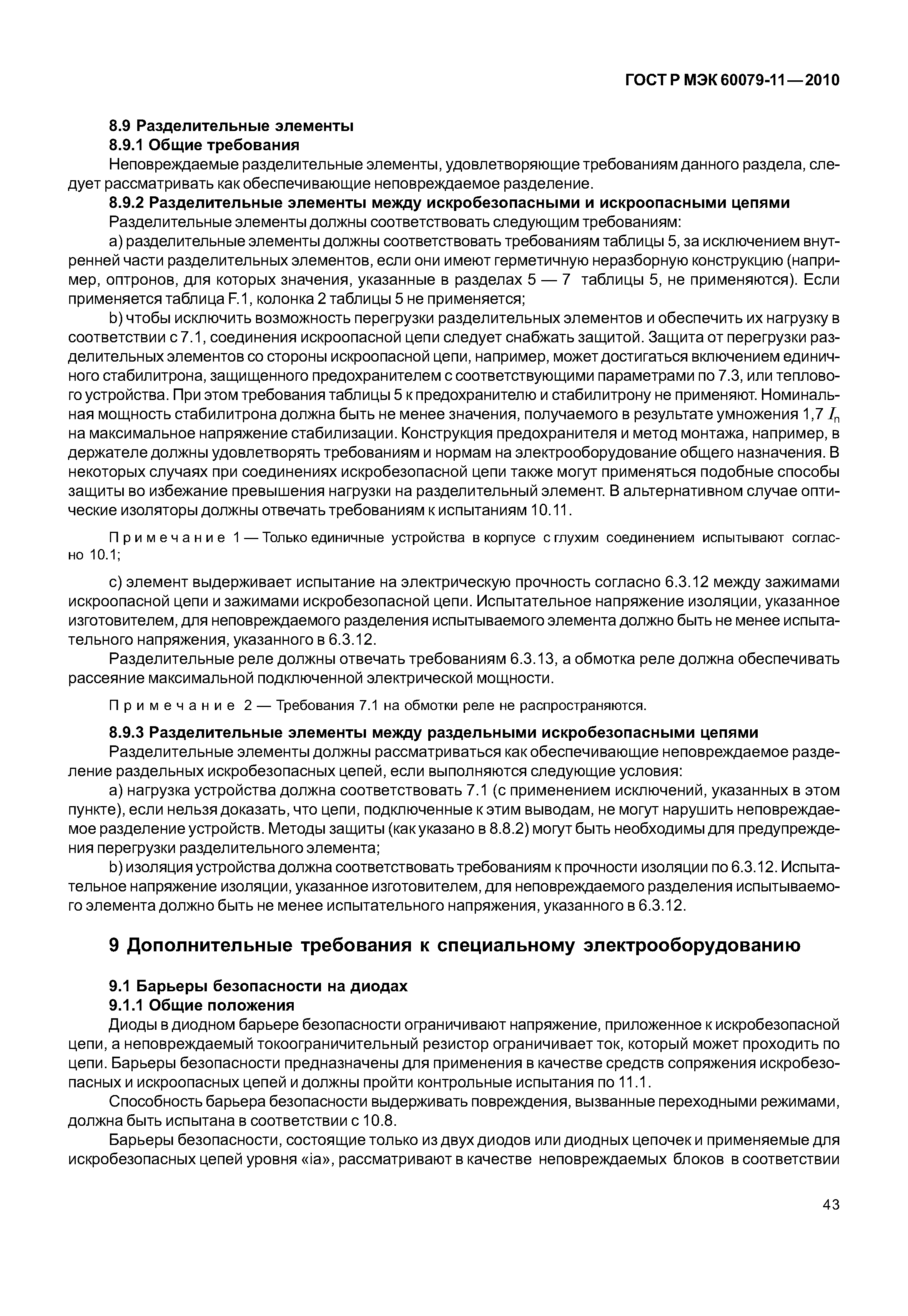 ГОСТ Р МЭК 60079-11—2010

8.9 Разделительные элементы

8.9.1 Общие требования

Неповреждаемые разделительные элементы, удовлетворяющие требованиям данного раздела, следует рассматривать как обеспечивающие неповреждаемое разделение.

8.9.2 Разделительные элементы между искробезопасными и искроопасными цепями

Разделительные элементы должны соответствовать следующим требованиям:

a) разделительные элементы должны соответствовать требованиям таблицы 5, за исключением внутренней части разделительных элементов, если они имеют герметичную неразборную конструкцию (например, оптронов, для которых значения, указанные в разделах 5 — 7 таблицы 5, не применяются). Если применяется таблица F.1, колонка 2 таблицы 5 не применяется;

b) чтобы исключить возможность перегрузки разделительных элементов и обеспечить их нагрузку в соответствии с 7.1, соединения искроопасной цепи следует снабжать защитой. Защита от перегрузки разделительных элементов со стороны искроопасной цепи, например, может достигаться включением единичного стабилитрона, защищенного предохранителем с соответствующими параметрами по 7.3, или теплового устройства. При этом требования таблицы 5 к предохранителю и стабилитрону не применяют. Номинальная мощность стабилитрона должна быть не менее значения, получаемого в результате умножения 1,7 $I_n$ на максимальное напряжение стабилизации. Конструкция предохранителя и метод монтажа, например, в держателе должны удовлетворять требованиям и нормам на электрооборудование общего назначения. В некоторых случаях при соединениях искробезопасной цепи также могут применяться подобные способы защиты во избежание превышения нагрузки на разделительный элемент. В альтернативном случае оптические изоляторы должны отвечать требованиям к испытаниям 10.11.

Примечание 1 — Только единичные устройства в корпусе с глухим соединением испытывают согласно 10.1;

c) элемент выдерживает испытание на электрическую прочность согласно 6.3.12 между зажимами искроопасной цепи и зажимами искробезопасной цепи. Испытательное напряжение изоляции, указанное изготовителем, для неповреждаемого разделения испытываемого элемента должно быть не менее испытательного напряжения, указанного в 6.3.12.

Разделительные реле должны отвечать требованиям 6.3.13, а обмотка реле должна обеспечивать рассеяние максимальной подключенной электрической мощности.

Примечание 2 — Требования 7.1 на обмотки реле не распространяются.

8.9.3 Разделительные элементы между раздельными искробезопасными цепями

Разделительные элементы должны рассматриваться как обеспечивающие неповреждаемое разделение раздельных искробезопасных цепей, если выполняются следующие условия:

a) нагрузка устройства должна соответствовать 7.1 (с применением исключений, указанных в этом пункте), если нельзя доказать, что цепи, подключенные к этим выводам, не могут нарушить неповреждаемое разделение устройств. Методы защиты (как указано в 8.8.2) могут быть необходимы для предупреждения перегрузки разделительного элемента;

b) изоляция устройства должна соответствовать требованиям к прочности изоляции по 6.3.12. Испытательное напряжение изоляции, указанное изготовителем, для неповреждаемого разделения испытываемого элемента должно быть не менее испытательного напряжения, указанного в 6.3.12.

9 Дополнительные требования к специальному электрооборудованию

9.1 Барьеры безопасности на диодах

9.1.1 Общие положения

Диоды в диодном барьере безопасности ограничивают напряжение, приложенное к искробезопасной цепи, а неповреждаемый токоограничительный резистор ограничивает ток, который может проходить по цепи. Барьеры безопасности предназначены для применения в качестве средств сопряжения искробезопасных и искроопасных цепей и должны пройти контрольные испытания по 11.1.

Способность барьера безопасности выдерживать повреждения, вызванные переходными режимами, должна быть испытана в соответствии с 10.8.

Барьеры безопасности, состоящие только из двух диодов или диодных цепочек и применяемые для искробезопасных цепей уровня «ia», рассматривают в качестве неповреждаемых блоков в соответствии

43